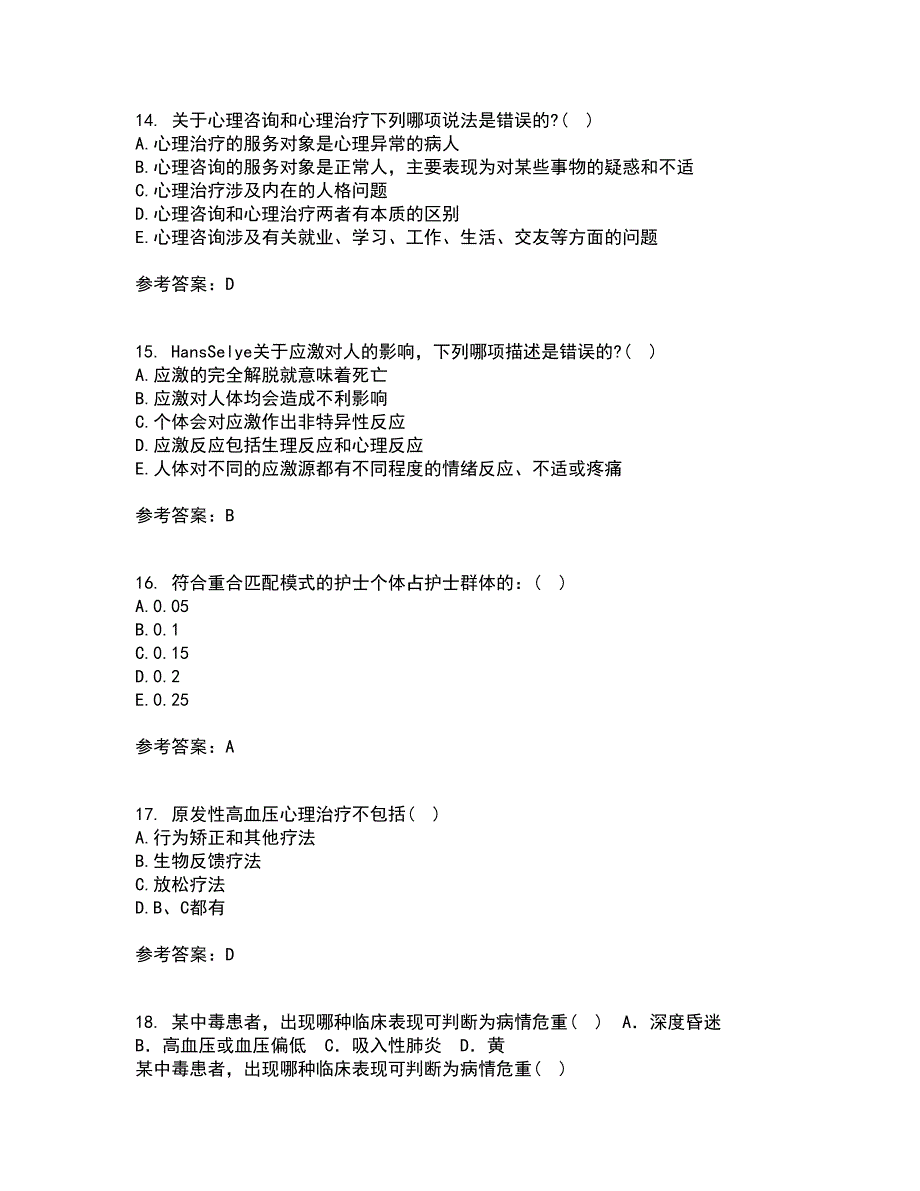 14. 关于心理咨询和心理治疗下列哪项说法是错误的?( )
A.心理治疗的服务对象是心理异常的病人
B.心理咨询的服务对象是正常人，主要表现为对某些事物的疑惑和不适
C.心理治疗涉及内在的人格问题
D.心理咨询和心理治疗两者有本质的区别
E.心理咨询涉及有关就业、学习、工作、生活、交友等方面的问题

参考答案：D

15. HansSelye关于应激对人的影响，下列哪项描述是错误的?( )
A.应激的完全解脱就意味着死亡
B.应激对人体均会造成不利影响
C.个体会对应激作出非特异性反应
D.应激反应包括生理反应和心理反应
E.人体对不同的应激源都有不同程度的情绪反应、不适或疼痛

参考答案：B

16. 符合重合匹配模式的护士个体占护士群体的：( )
A.0.05
B.0.1
C.0.15
D.0.2
E.0.25

参考答案：A

17. 原发性高血压心理治疗不包括( )
A.行为矫正和其他疗法
B.生物反馈疗法
C.放松疗法
D.B、C都有

参考答案：D

18. 某中毒患者，出现哪种临床表现可判断为病情危重( ) A．深度昏迷 B．高血压或血压偏低 C．吸入性肺炎 D．黄
某中毒患者，出现哪种临床表现可判断为病情危重( )